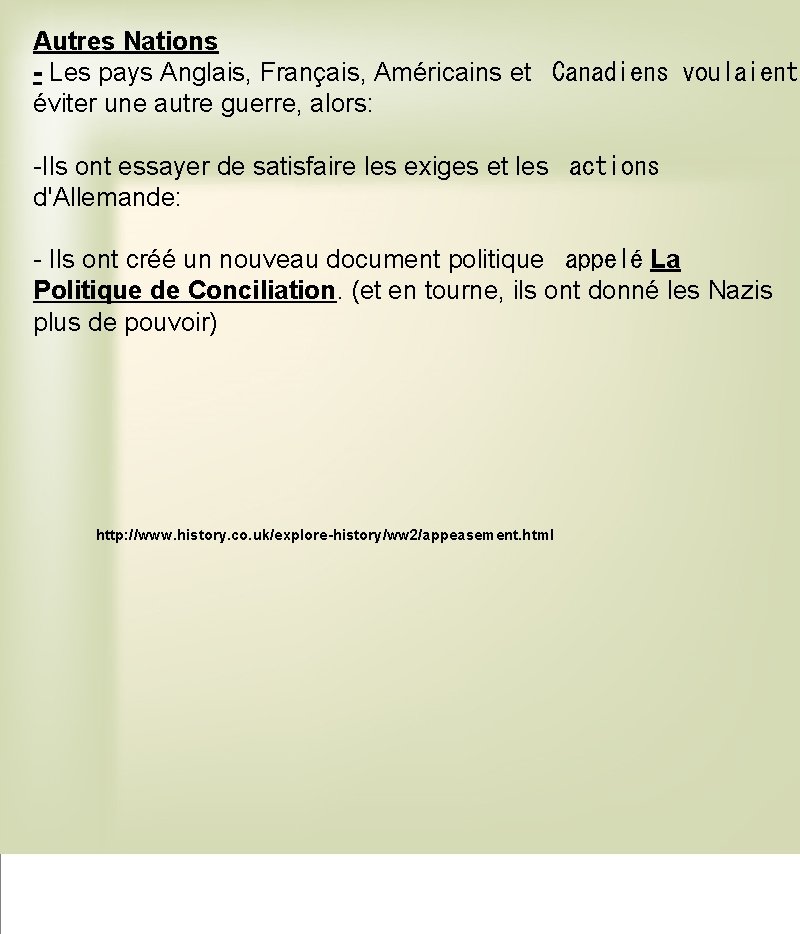 Autres Nations
- Les pays Anglais, Français, Américains et Canadiens voulaient éviter une autre guerre, alors:

-Ils ont essayer de satisfaire les exiges et les actions d'Allemande:

- Ils ont créé un nouveau document politique appelé La Politique de Conciliation. (et en tourne, ils ont donné les Nazis plus de pouvoir)

http://www.history.co.uk/explore-history/ww2/appeasement.html